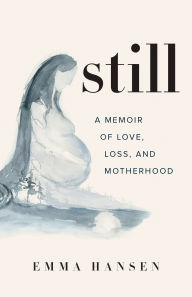 still

A MEMOIR OF LOVE, LOSS, AND MOTHERHOOD

EMMA HANSEN